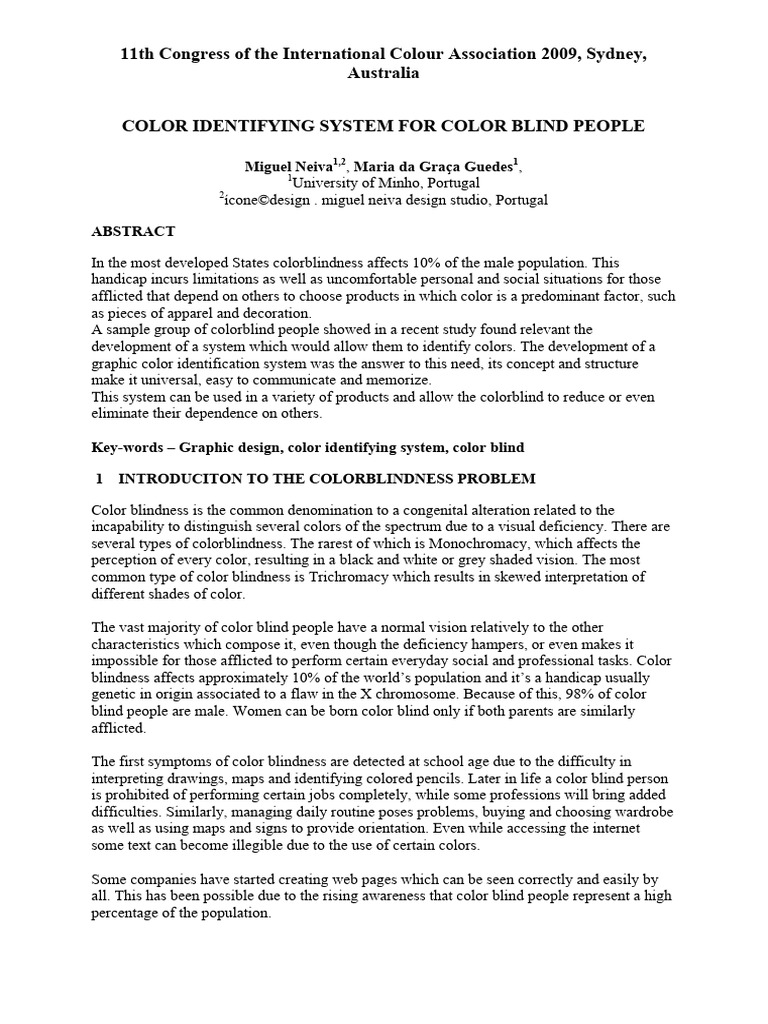 11th Congress of the International Colour Association 2009, Sydney, Australia

COLOR IDENTIFYING SYSTEM FOR COLOR BLIND PEOPLE

Miguel Neiva$^{1,2}$, Maria da Graça Guedes$^{1}$,
$^{1}$University of Minho, Portugal
$^{2}$icone©design . miguel neiva design studio, Portugal

ABSTRACT

In the most developed States colorblindness affects 10% of the male population. This handicap incurs limitations as well as uncomfortable personal and social situations for those afflicted that depend on others to choose products in which color is a predominant factor, such as pieces of apparel and decoration.
A sample group of colorblind people showed in a recent study found relevant the development of a system which would allow them to identify colors. The development of a graphic color identification system was the answer to this need, its concept and structure make it universal, easy to communicate and memorize.
This system can be used in a variety of products and allow the colorblind to reduce or even eliminate their dependence on others.

Key-words – Graphic design, color identifying system, color blind

1 INTRODUCITON TO THE COLORBLINDNESS PROBLEM

Color blindness is the common denomination to a congenital alteration related to the incapability to distinguish several colors of the spectrum due to a visual deficiency. There are several types of colorblindness. The rarest of which is Monochromacy, which affects the perception of every color, resulting in a black and white or grey shaded vision. The most common type of color blindness is Trichromacy which results in skewed interpretation of different shades of color.

The vast majority of color blind people have a normal vision relatively to the other characteristics which compose it, even though the deficiency hampers, or even makes it impossible for those afflicted to perform certain everyday social and professional tasks. Color blindness affects approximately 10% of the world's population and it's a handicap usually genetic in origin associated to a flaw in the X chromosome. Because of this, 98% of color blind people are male. Women can be born color blind only if both parents are similarly afflicted.

The first symptoms of color blindness are detected at school age due to the difficulty in interpreting drawings, maps and identifying colored pencils. Later in life a color blind person is prohibited of performing certain jobs completely, while some professions will bring added difficulties. Similarly, managing daily routine poses problems, buying and choosing wardrobe as well as using maps and signs to provide orientation. Even while accessing the internet some text can become illegible due to the use of certain colors.

Some companies have started creating web pages which can be seen correctly and easily by all. This has been possible due to the rising awareness that color blind people represent a high percentage of the population.